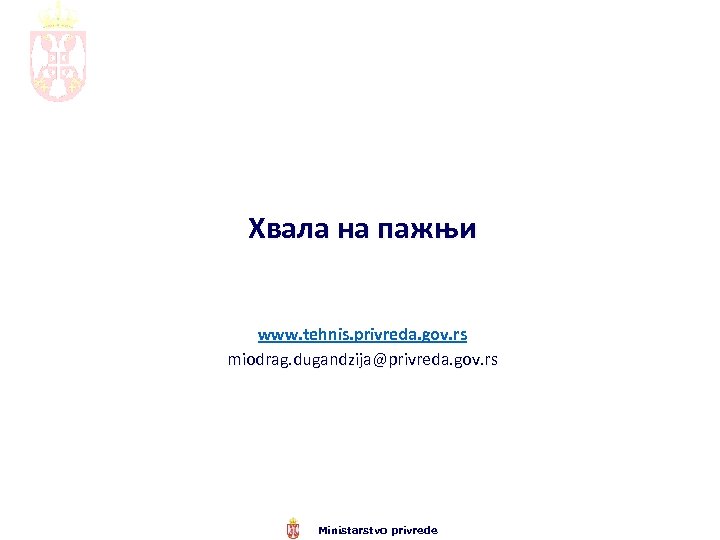 Хвала на пажњи

www.tehnis.privreda.gov.rs
miodrag.dugandzija@privreda.gov.rs

Ministarstvo privrede